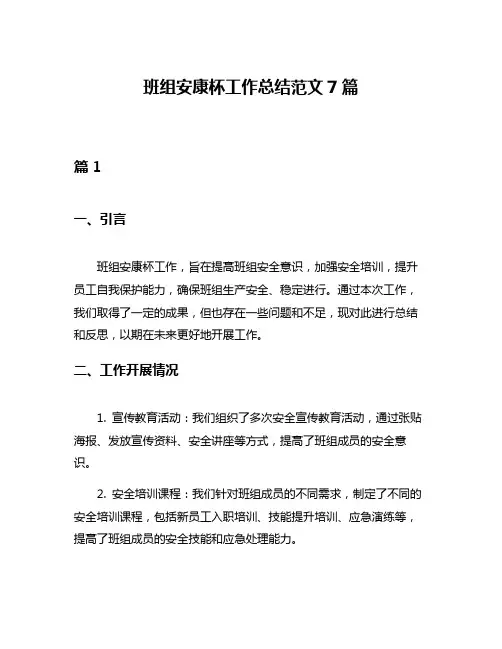 班组安康杯工作总结范文 7 篇

篇 1

一、引言

班组安康杯工作，旨在提高班组安全意识，加强安全培训，提升员工自我保护能力，确保班组生产安全、稳定进行。通过本次工作，我们取得了一定的成果，但也存在一些问题和不足，现对此进行总结和反思，以期在未来更好地开展工作。

二、工作开展情况

1. 宣传教育活动：我们组织了多次安全宣传教育活动，通过张贴海报、发放宣传资料、安全讲座等方式，提高了班组成员的安全意识。

2. 安全培训课程：我们针对班组成员的不同需求，制定了不同的安全培训课程，包括新员工入职培训、技能提升培训、应急演练等，提高了班组成员的安全技能和应急处理能力。